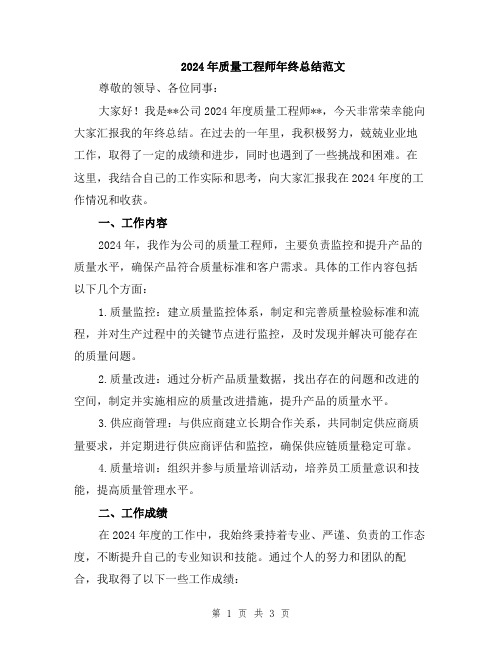 2024年质量工程师年终总结范文

尊敬的领导、各位同事：

大家好！我是**公司2024年度质量工程师**，今天非常荣幸能向大家汇报我的年终总结。在过去的一年里，我积极努力，兢兢业业地工作，取得了一定的成绩和进步，同时也遇到了一些挑战和困难。在这里，我结合自己的工作实际和思考，向大家汇报我在2024年度的工作情况和收获。

一、工作内容

2024年，我作为公司的质量工程师，主要负责监控和提升产品的质量水平，确保产品符合质量标准和客户需求。具体的工作内容包括以下几个方面：

1.质量监控：建立质量监控体系，制定和完善质量检验标准和流程，并对生产过程中的关键节点进行监控，及时发现并解决可能存在的质量问题。

2.质量改进：通过分析产品质量数据，找出存在的问题和改进的空间，制定并实施相应的质量改进措施，提升产品的质量水平。

3.供应商管理：与供应商建立长期合作关系，共同制定供应商质量要求，并定期进行供应商评估和监控，确保供应链质量稳定可靠。

4.质量培训：组织并参与质量培训活动，培养员工质量意识和技能，提高质量管理水平。

二、工作成绩

在2024年度的工作中，我始终秉持着专业、严谨、负责的工作态度，不断提升自己的专业知识和技能。通过个人的努力和团队的配合，我取得了以下一些工作成绩：

第 1 页 共 3 页